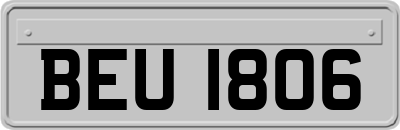 BEU 1806